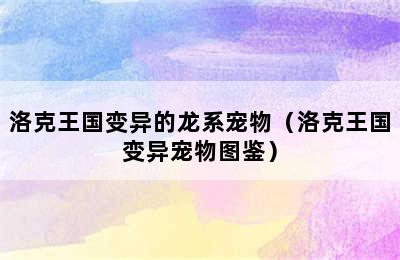 洛克王国变异的龙系宠物（洛克王国变异宠物图鉴）